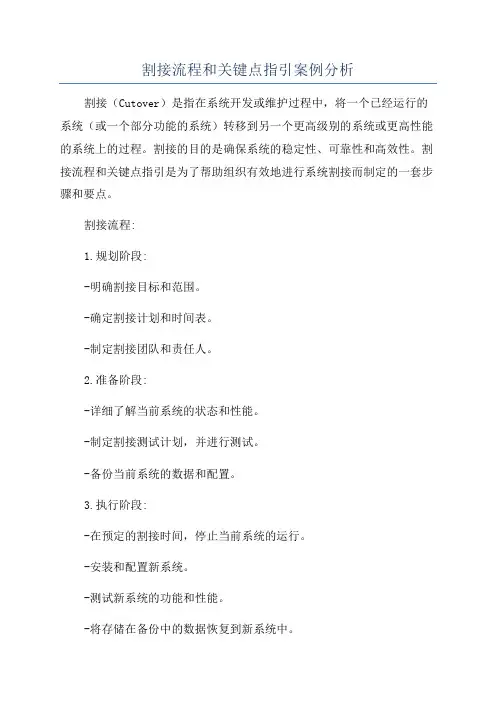 割接流程和关键点指引案例分析

割接（Cutover）是指在系统开发或维护过程中，将一个已经运行的系统（或一个部分功能的系统）转移到另一个更高级别的系统或更高性能的系统上的过程。割接的目的是确保系统的稳定性、可靠性和高效性。割接流程和关键点指引是为了帮助组织有效地进行系统割接而制定的一套步骤和要点。

割接流程:

1.规划阶段:

-明确割接目标和范围。

-确定割接计划和时间表。

-制定割接团队和责任人。

2.准备阶段:

-详细了解当前系统的状态和性能。

-制定割接测试计划，并进行测试。

-备份当前系统的数据和配置。

3.执行阶段:

-在预定的割接时间，停止当前系统的运行。

-安装和配置新系统。

-测试新系统的功能和性能。

-将存储在备份中的数据恢复到新系统中。